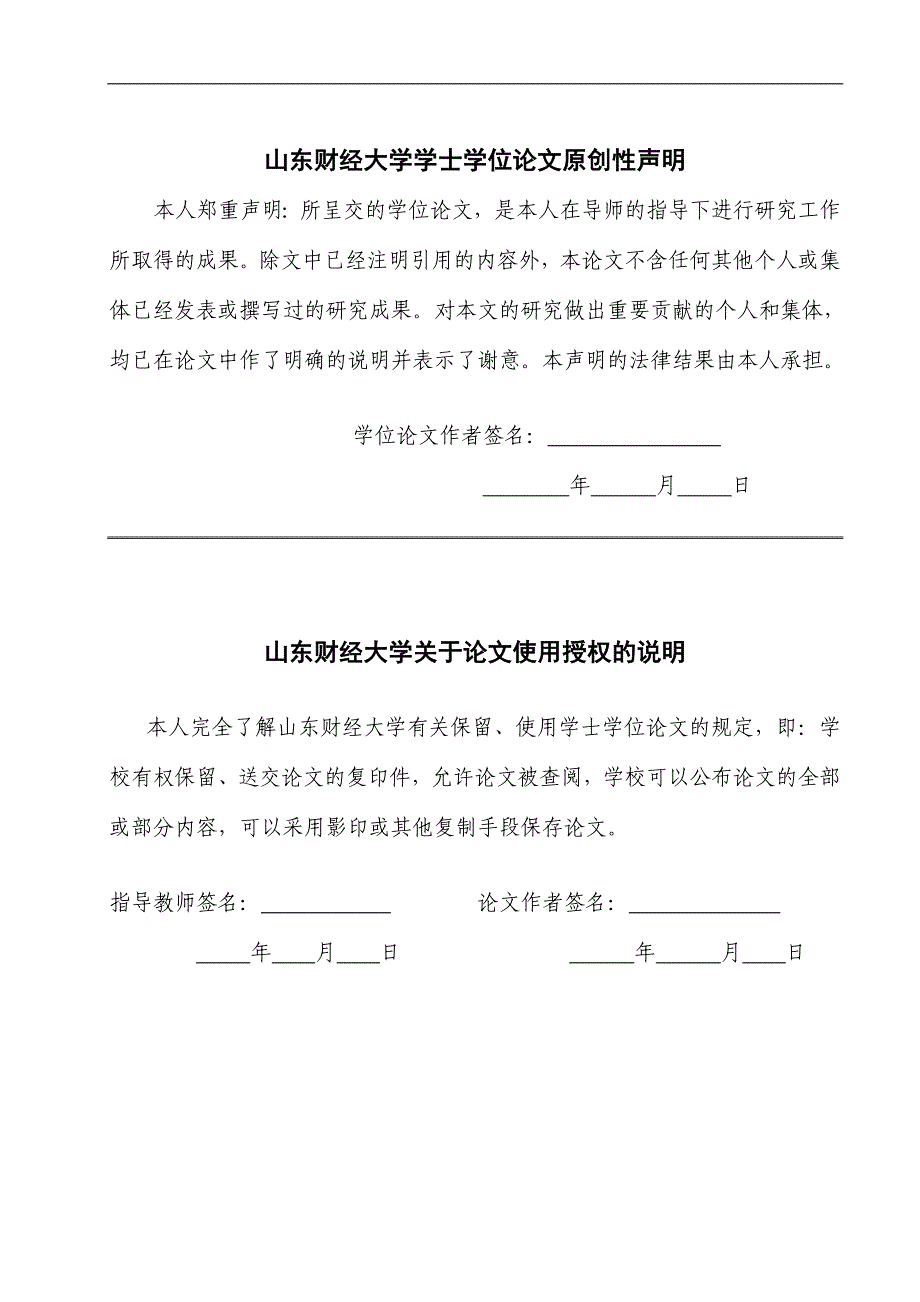 山东财经大学学士学位论文原创性声明

本人郑重声明：所呈交的学位论文，是本人在导师的指导下进行研究工作所取得的成果。除文中已经注明引用的内容外，本论文不含任何其他个人或集体已经发表或撰写过的研究成果。对本文的研究做出重要贡献的个人和集体，均已在论文中作了明确的说明并表示了谢意。本声明的法律结果由本人承担。

学位论文作者签名：________________

________年______月_____日

山东财经大学关于论文使用授权的说明

本人完全了解山东财经大学有关保留、使用学士学位论文的规定，即：学校有权保留、送交论文的复印件，允许论文被查阅，学校可以公布论文的全部或部分内容，可以采用影印或其他复制手段保存论文。

指导教师签名：____________

_____年____月____日

论文作者签名：______________

______年______月____日